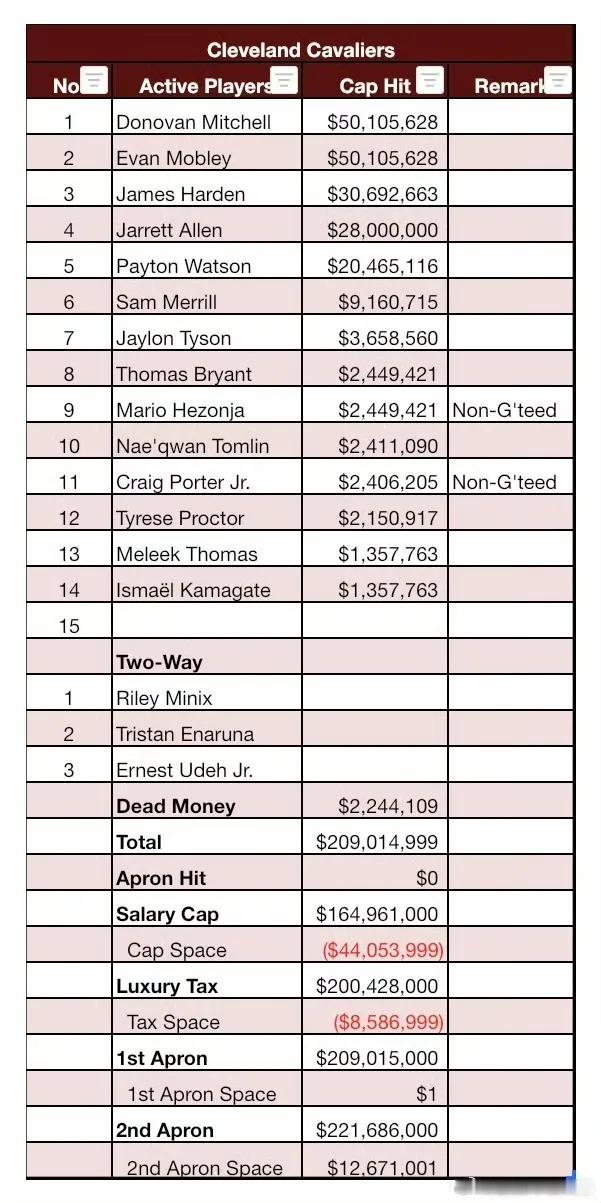 Cleveland Cavaliers

| No | Active Players | Cap Hit | Remark |
|---|---|---|---|
| 1 | Donovan Mitchell | $50,105,628 | |
| 2 | Evan Mobley | $50,105,628 | |
| 3 | James Harden | $30,692,663 | |
| 4 | Jarrett Allen | $28,000,000 | |
| 5 | Payton Watson | $20,465,116 | |
| 6 | Sam Merrill | $9,160,715 | |
| 7 | Jaylon Tyson | $3,658,560 | |
| 8 | Thomas Bryant | $2,449,421 | |
| 9 | Mario Hezonja | $2,449,421 | Non-G'teed |
| 10 | Nae'qwan Tomlin | $2,411,090 | |
| 11 | Craig Porter Jr. | $2,406,205 | Non-G'teed |
| 12 | Tyrese Proctor | $2,150,917 | |
| 13 | Meleek Thomas | $1,357,763 | |
| 14 | Ismaël Kamagate | $1,357,763 | |
| 15 | | | |
| | Two-Way | | |
| 1 | Riley Minix | | |
| 2 | Tristan Enaruna | | |
| 3 | Ernest Udeh Jr. | | |
| | Dead Money | $2,244,109 | |
| | Total | $209,014,999 | |
| | Apron Hit | $0 | |
| | Salary Cap | $164,961,000 | |
| | Cap Space | ($44,053,999) | |
| | Luxury Tax | $200,428,000 | |
| | Tax Space | ($8,586,999) | |
| | 1st Apron | $209,015,000 | |
| | 1st Apron Space | $1 | |
| | 2nd Apron | $221,686,000 | |
| | 2nd Apron Space | $12,671,001 | |